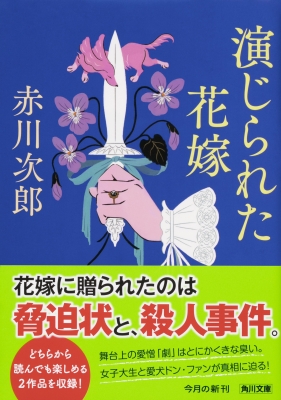 演じられた花嫁

赤川次郎

花嫁に贈られたのは
脅迫状と、殺人事件。

どちらから読んでも楽しめる2作品を収録!

舞台上の愛憎「劇」はとにかくきな臭い。
女子大生と愛犬ドン・ファンが真相に迫る!

今月の新刊 角川文庫